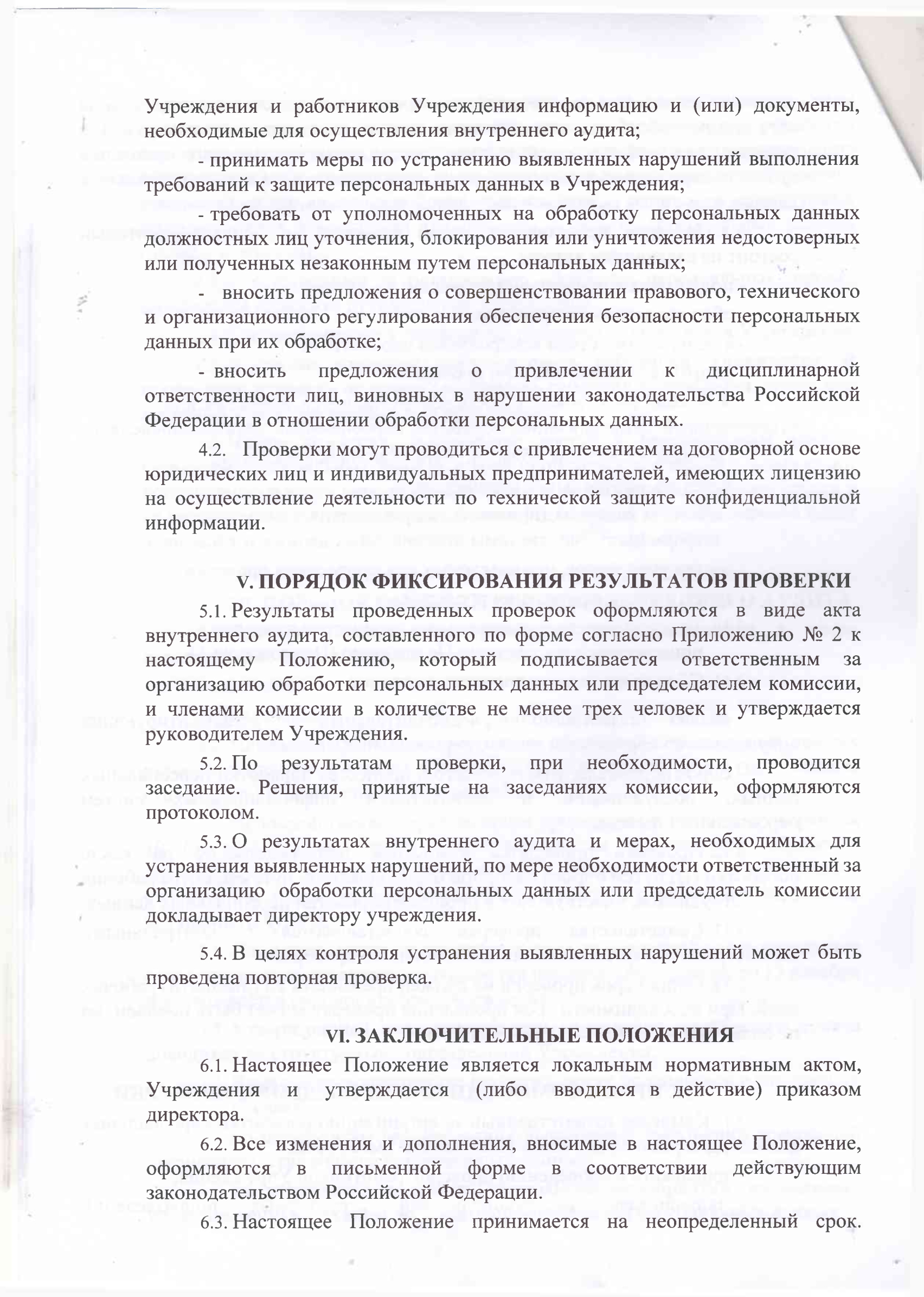 Учреждения и работников Учреждения информацию и (или) документы, необходимые для осуществления внутреннего аудита;

- принимать меры по устранению выявленных нарушений выполнения требований к защите персональных данных в Учреждения;

- требовать от уполномоченных на обработку персональных данных должностных лиц уточнения, блокирования или уничтожения недостоверных или полученных незаконным путем персональных данных;

- вносить предложения о совершенствовании правового, технического и организационного регулирования обеспечения безопасности персональных данных при их обработке;

- вносить предложения о привлечении к дисциплинарной ответственности лиц, виновных в нарушении законодательства Российской Федерации в отношении обработки персональных данных.

4.2. Проверки могут проводиться с привлечением на договорной основе юридических лиц и индивидуальных предпринимателей, имеющих лицензию на осуществление деятельности по технической защите конфиденциальной информации.

V. ПОРЯДОК ФИКСИРОВАНИЯ РЕЗУЛЬТАТОВ ПРОВЕРКИ

5.1. Результаты проведенных проверок оформляются в виде акта внутреннего аудита, составленного по форме согласно Приложению № 2 к настоящему Положению, который подписывается ответственным за организацию обработки персональных данных или председателем комиссии, и членами комиссии в количестве не менее трех человек и утверждается руководителем Учреждения.

5.2. По результатам проверки, при необходимости, проводится заседание. Решения, принятые на заседаниях комиссии, оформляются протоколом.

5.3. О результатах внутреннего аудита и мерах, необходимых для устранения выявленных нарушений, по мере необходимости ответственный за организацию обработки персональных данных или председатель комиссии докладывает директору учреждения.

5.4. В целях контроля устранения выявленных нарушений может быть проведена повторная проверка.

VI. ЗАКЛЮЧИТЕЛЬНЫЕ ПОЛОЖЕНИЯ

6.1. Настоящее Положение является локальным нормативным актом, Учреждения и утверждается (либо вводится в действие) приказом директора.

6.2. Все изменения и дополнения, вносимые в настоящее Положение, оформляются в письменной форме в соответствии действующим законодательством Российской Федерации.

6.3. Настоящее Положение принимается на неопределенный срок.